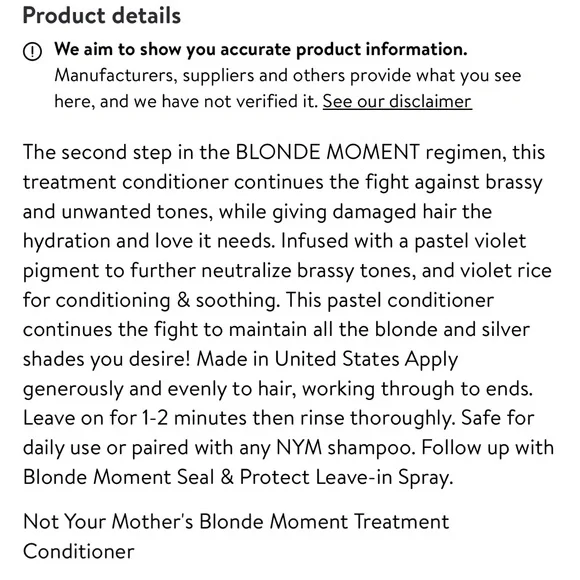 Product details

We aim to show you accurate product information. Manufacturers, suppliers and others provide what you see here, and we have not verified it. See our disclaimer

The second step in the BLONDE MOMENT regimen, this treatment conditioner continues the fight against brassy and unwanted tones, while giving damaged hair the hydration and love it needs. Infused with a pastel violet pigment to further neutralize brassy tones, and violet rice for conditioning & soothing. This pastel conditioner continues the fight to maintain all the blonde and silver shades you desire! Made in United States Apply generously and evenly to hair, working through to ends. Leave on for 1-2 minutes then rinse thoroughly. Safe for daily use or paired with any NYM shampoo. Follow up with Blonde Moment Seal & Protect Leave-in Spray.

Not Your Mother's Blonde Moment Treatment Conditioner